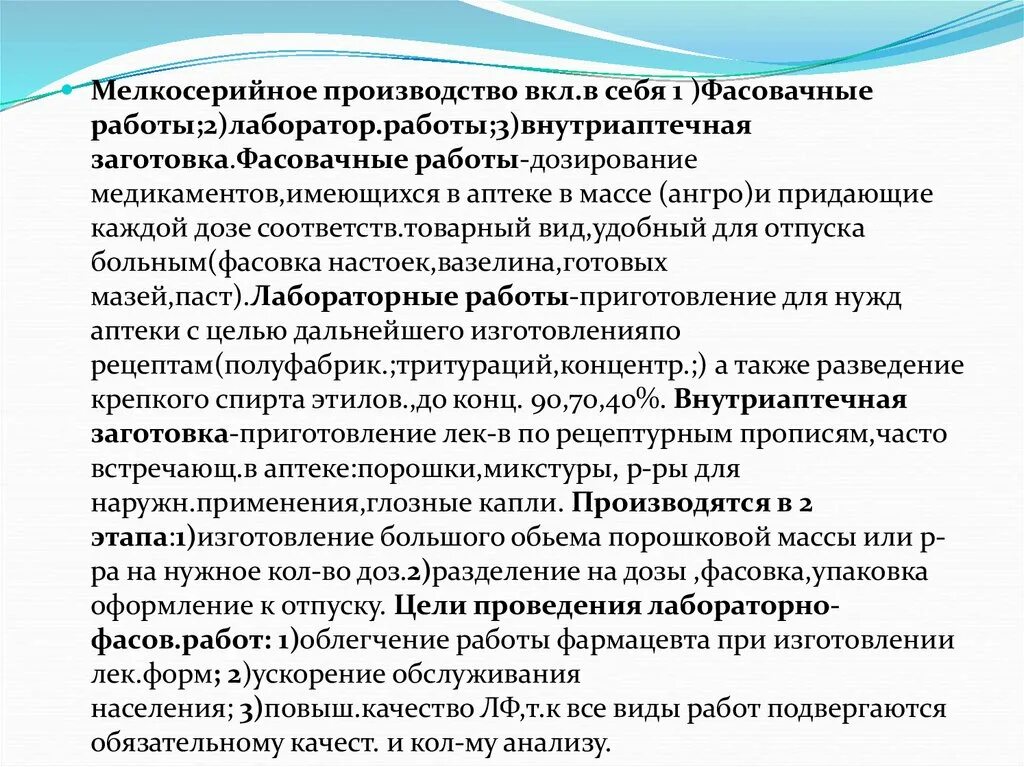 Мелкосерийное производство вкл.в себя 1 )Фасовачные работы;2)лаборатор.работы;3)внутриаптечная заготовка.Фасовачные работы-дозирование медикаментов,имеющихся в аптеке в массе (ангро)и придающие каждой дозе соответств.товарный вид,удобный для отпуска больным(фасовка настоек,вазелина,готовых мазей,паст).Лабораторные работы-приготовление для нужд аптеки с целью дальнейшего изготовленияпо рецептам(полуфабрик.;тритураций,концентр.;) а также разведение крепкого спирта этилов.,до конц. 90,70,40%. Внутриаптечная заготовка-приготовление лек-в по рецептурным прописям,часто встречающ.в аптеке:порошки,микстуры, р-ры для наружн.применения,глозные капли. Производятся в 2 этапа:1)изготовление большого обьема порошковой массы или р-ра на нужное кол-во доз.2)разделение на дозы ,фасовка,упаковка оформление к отпуску. Цели проведения лабораторно-фасов.работ: 1)облегчение работы фармацевта при изготовлении лек.форм; 2)ускорение обслуживания населения; 3)повыш.качество ЛФ,т.к все виды работ подвергаются обязательному качест. и кол-му анализу.